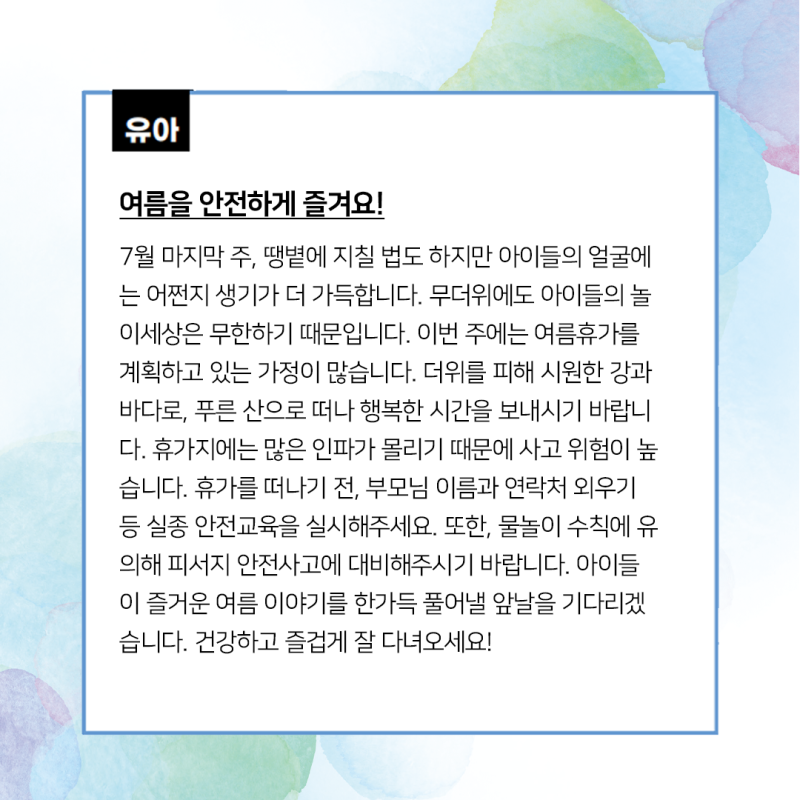 유아

여름을 안전하게 즐겨요!

7월 마지막 주, 땡볕에 지칠 법도 하지만 아이들의 얼굴에는 어쩐지 생기가 더 가득합니다. 무더위에도 아이들의 놀이세상은 무한하기 때문입니다. 이번 주에는 여름휴가를 계획하고 있는 가정이 많습니다. 더위를 피해 시원한 강과 바다로, 푸른 산으로 떠나 행복한 시간을 보내시기 바랍니다. 휴가지에는 많은 인파가 몰리기 때문에 사고 위험이 높습니다. 휴가를 떠나기 전, 부모님 이름과 연락처 외우기 등 실종 안전교육을 실시해주세요. 또한, 물놀이 수칙에 유의해 피서지 안전사고에 대비해주시기 바랍니다. 아이들이 즐거운 여름 이야기를 한가득 풀어낼 앞날을 기다리겠습니다. 건강하고 즐겁게 잘 다녀오세요!